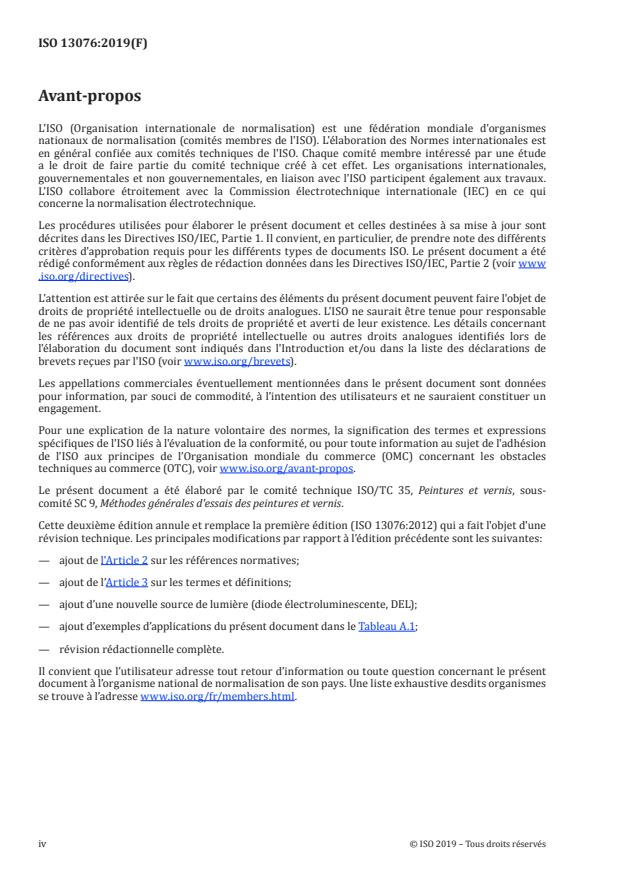 ISO 13076:2019(F)

Avant-propos

L'ISO (Organisation internationale de normalisation) est une fédération mondiale d'organismes nationaux de normalisation (comités membres de l'ISO). L'élaboration des Normes internationales est en général confiée aux comités techniques de l'ISO. Chaque comité membre intéressé par une étude a le droit de faire partie du comité technique créé à cet effet. Les organisations internationales, gouvernementales et non gouvernementales, en liaison avec l'ISO participent également aux travaux. L'ISO collabore étroitement avec la Commission électrotechnique internationale (IEC) en ce qui concerne la normalisation électrotechnique.

Les procédures utilisées pour élaborer le présent document et celles destinées à sa mise à jour sont décrites dans les Directives ISO/IEC, Partie 1. Il convient, en particulier, de prendre note des différents critères d'approbation requis pour les différents types de documents ISO. Le présent document a été rédigé conformément aux règles de rédaction données dans les Directives ISO/IEC, Partie 2 (voir www.iso.org/directives).

L'attention est attirée sur le fait que certains des éléments du présent document peuvent faire l'objet de droits de propriété intellectuelle ou de droits analogues. L'ISO ne saurait être tenue pour responsable de ne pas avoir identifié de tels droits de propriété et averti de leur existence. Les détails concernant les références aux droits de propriété intellectuelle ou autres droits analogues identifiés lors de l'élaboration du document sont indiqués dans l'Introduction et/ou dans la liste des déclarations de brevets reçues par l'ISO (voir www.iso.org/brevets).

Les appellations commerciales éventuellement mentionnées dans le présent document sont données pour information, par souci de commodité, à l'intention des utilisateurs et ne sauraient constituer un engagement.

Pour une explication de la nature volontaire des normes, la signification des termes et expressions spécifiques de l'ISO liés à l'évaluation de la conformité, ou pour toute information au sujet de l'adhésion de l'ISO aux principes de l'Organisation mondiale du commerce (OMC) concernant les obstacles techniques au commerce (OTC), voir www.iso.org/avant-propos.

Le présent document a été élaboré par le comité technique ISO/TC 35, Peintures et vernis, sous-comité SC 9, Méthodes générales d'essais des peintures et vernis.

Cette deuxième édition annule et remplace la première édition (ISO 13076:2012) qui a fait l'objet d'une révision technique. Les principales modifications par rapport à l'édition précédente sont les suivantes:

— ajout de l'Article 2 sur les références normatives;

— ajout de l'Article 3 sur les termes et définitions;

— ajout d'une nouvelle source de lumière (diode électroluminescente, DEL);

— ajout d'exemples d'applications du présent document dans le Tableau A.1;

— révision rédactionnelle complète.

Il convient que l'utilisateur adresse tout retour d'information ou toute question concernant le présent document à l'organisme national de normalisation de son pays. Une liste exhaustive desdits organismes se trouve à l'adresse www.iso.org/fr/members.html.

iv

© ISO 2019 – Tous droits réservés